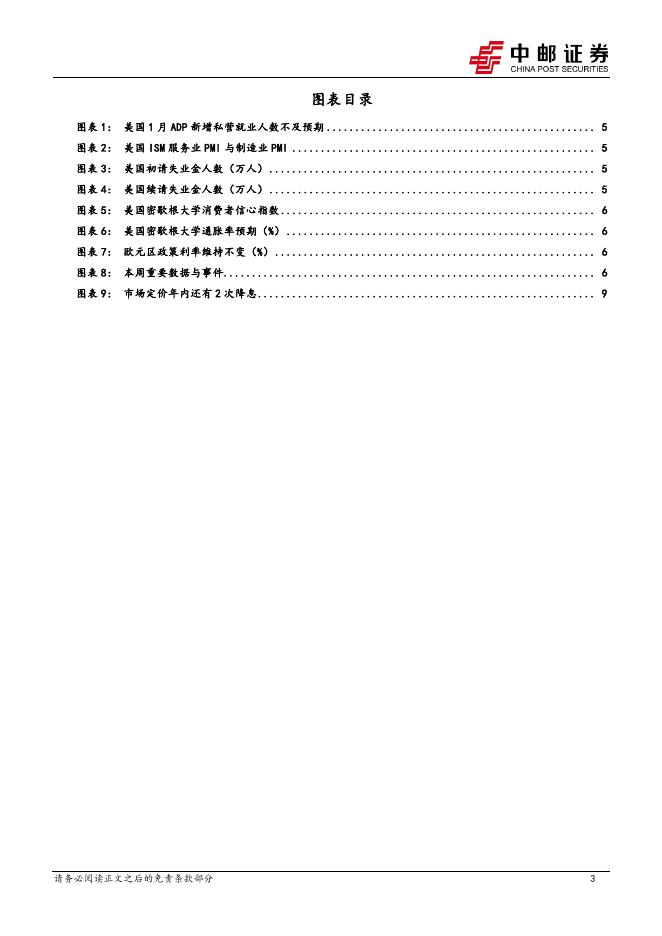 中邮证券
CHINA POST SECURITIES

图表目录

图表1： 美国1月ADP新增私营就业人数不及预期 5
图表2： 美国ISM服务业PMI与制造业PMI 5
图表3： 美国初请失业金人数（万人） 5
图表4： 美国续请失业金人数（万人） 5
图表5： 美国密歇根大学消费者信心指数 6
图表6： 美国密歇根大学通胀率预期（%） 6
图表7： 欧元区政策利率维持不变（%） 6
图表8： 本周重要数据与事件 6
图表9： 市场定价年内还有2次降息 9

请务必阅读正文之后的免责条款部分 3